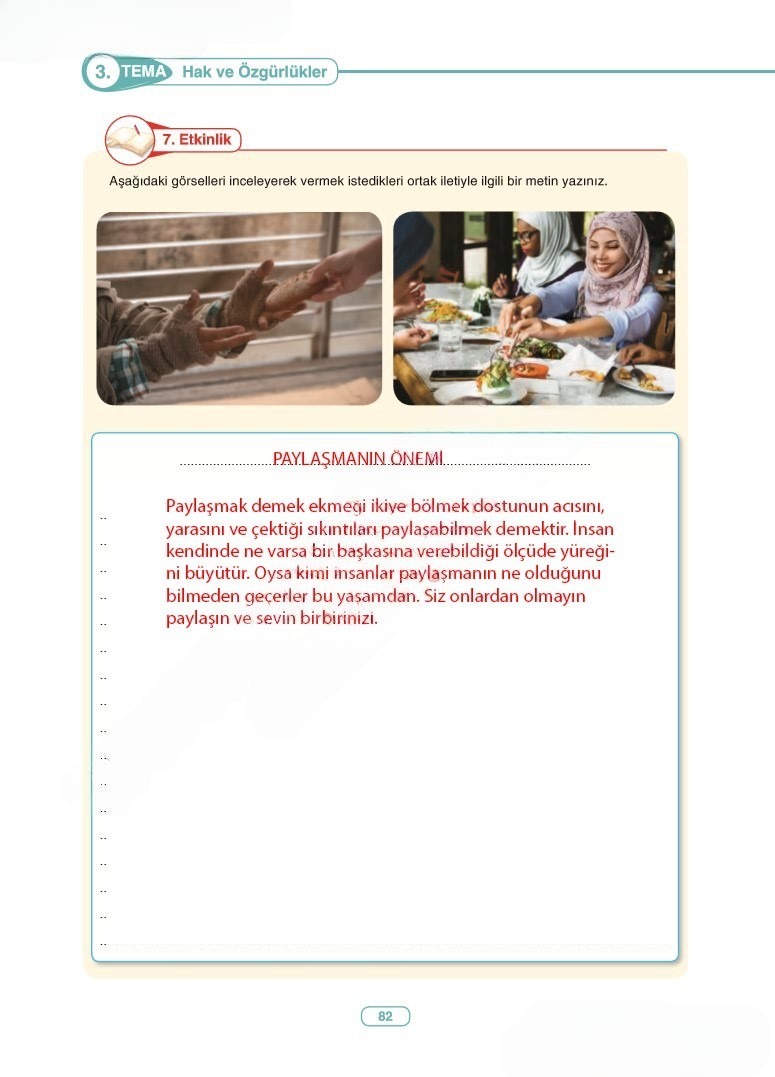 3. TEMA Hak ve Özgürlükler

7. Etkinlik

Aşağıdaki görselleri inceleyerek vermek istedikleri ortak iletiyle ilgili bir metin yazınız.

PAYLAŞMANIN ÖNEMİ

Paylaşmak demek ekmeği ikiye bölmek dostunun acısını, yarasını ve çektiği sıkıntıları paylaşabilmek demektir. İnsan kendinde ne varsa bir başkasına verebildiği ölçüde yüreğini büyütür. Oysa kimi insanlar paylaşmanın ne olduğunu bilmeden geçerler bu yaşamdan. Siz onlardan olmayın paylaşın ve sevin birbirinizi.

82